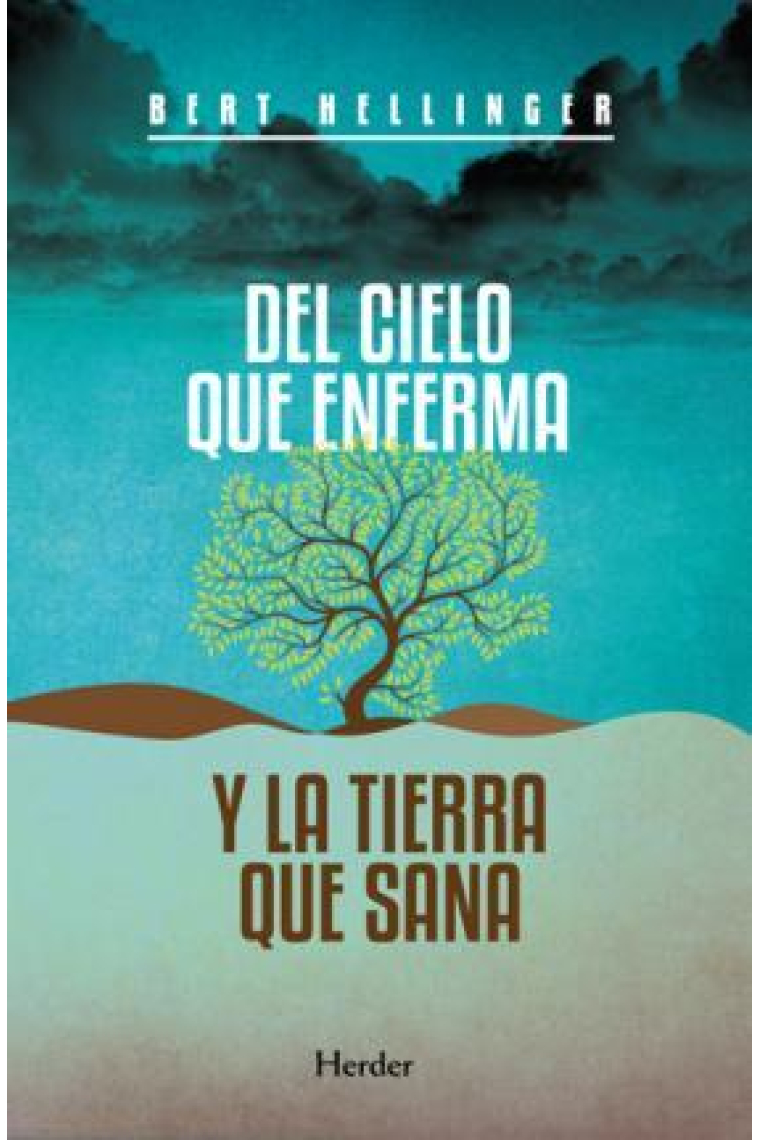 BERT HELLINGER

DEL CIELO QUE ENFERMA

Y LA TIERRA QUE SANA

Herder